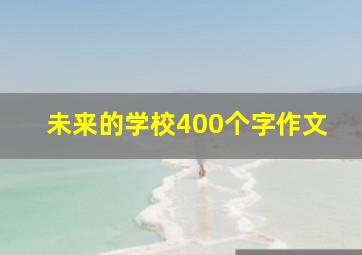 未来的学校400个字作文